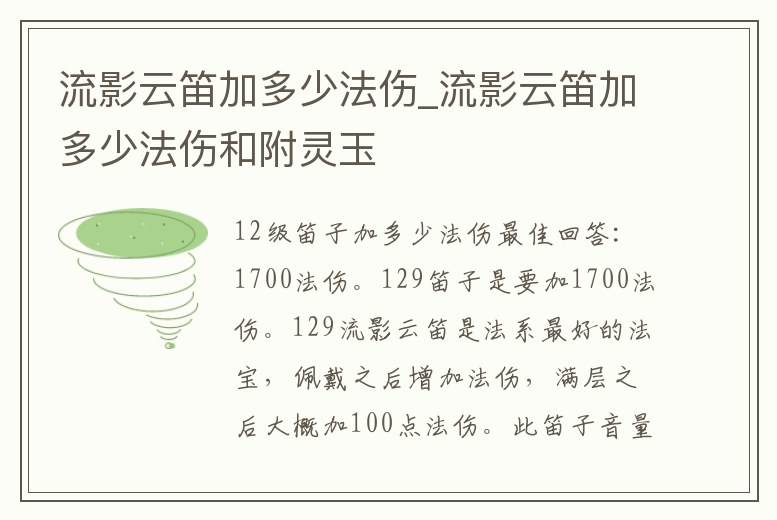 流影云笛加多少法伤_流影云笛加多少法伤和附灵玉

12级笛子加多少法伤最佳回答：1700法伤。129笛子是要加1700法伤。129流影云笛是法系最好的法宝，佩戴之后增加法伤，满层之后大概加100点法伤。此笛子音量